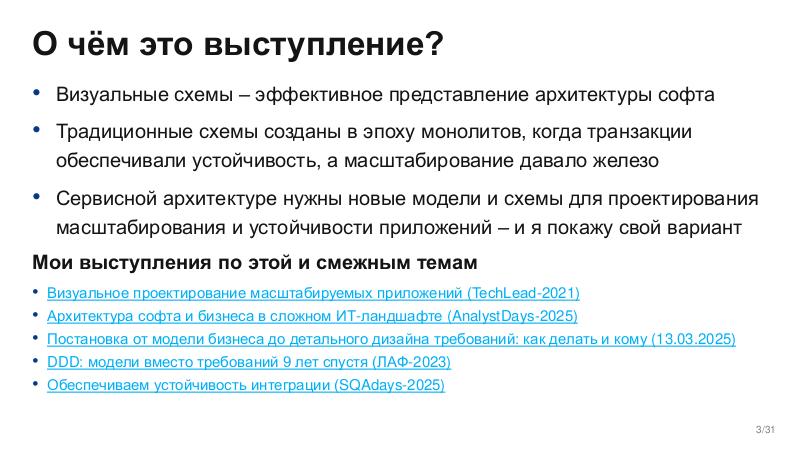 О чём это выступление?

• Визуальные схемы – эффективное представление архитектуры софта

• Традиционные схемы созданы в эпоху монолитов, когда транзакции обеспечивали устойчивость, а масштабирование давало железо

• Сервисной архитектуре нужны новые модели и схемы для проектирования масштабирования и устойчивости приложений – и я покажу свой вариант

Мои выступления по этой и смежным темам

• Визуальное проектирование масштабируемых приложений (TechLead-2021)
• Архитектура софта и бизнеса в сложном ИТ-ландшафте (AnalystDays-2025)
• Постановка от модели бизнеса до детального дизайна требований: как делать и кому (13.03.2025)
• DDD: модели вместо требований 9 лет спустя (ЛАФ-2023)
• Обеспечиваем устойчивость интеграции (SQAdays-2025)

3/31